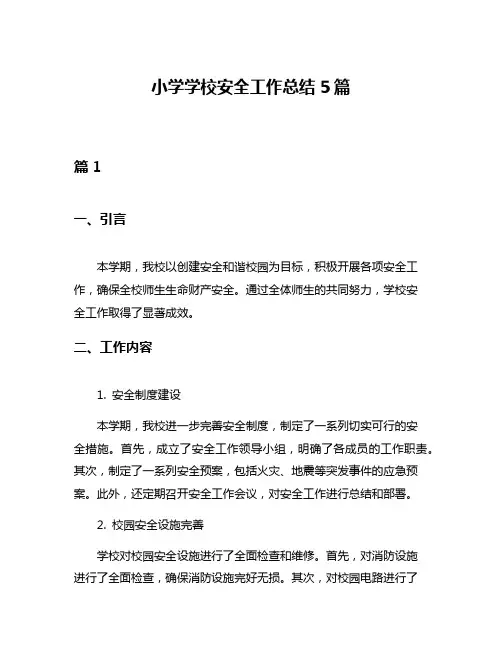 小学学校安全工作总结 5 篇

篇 1

一、引言

本学期，我校以创建安全和谐校园为目标，积极开展各项安全工作，确保全校师生生命财产安全。通过全体师生的共同努力，学校安全工作取得了显著成效。

二、工作内容

1. 安全制度建设

本学期，我校进一步完善安全制度，制定了一系列切实可行的安全措施。首先，成立了安全工作领导小组，明确了各成员的工作职责。其次，制定了一系列安全预案，包括火灾、地震等突发事件的应急预案。此外，还定期召开安全工作会议，对安全工作进行总结和部署。

2. 校园安全设施完善

学校对校园安全设施进行了全面检查和维修。首先，对消防设施进行了全面检查，确保消防设施完好无损。其次，对校园电路进行了